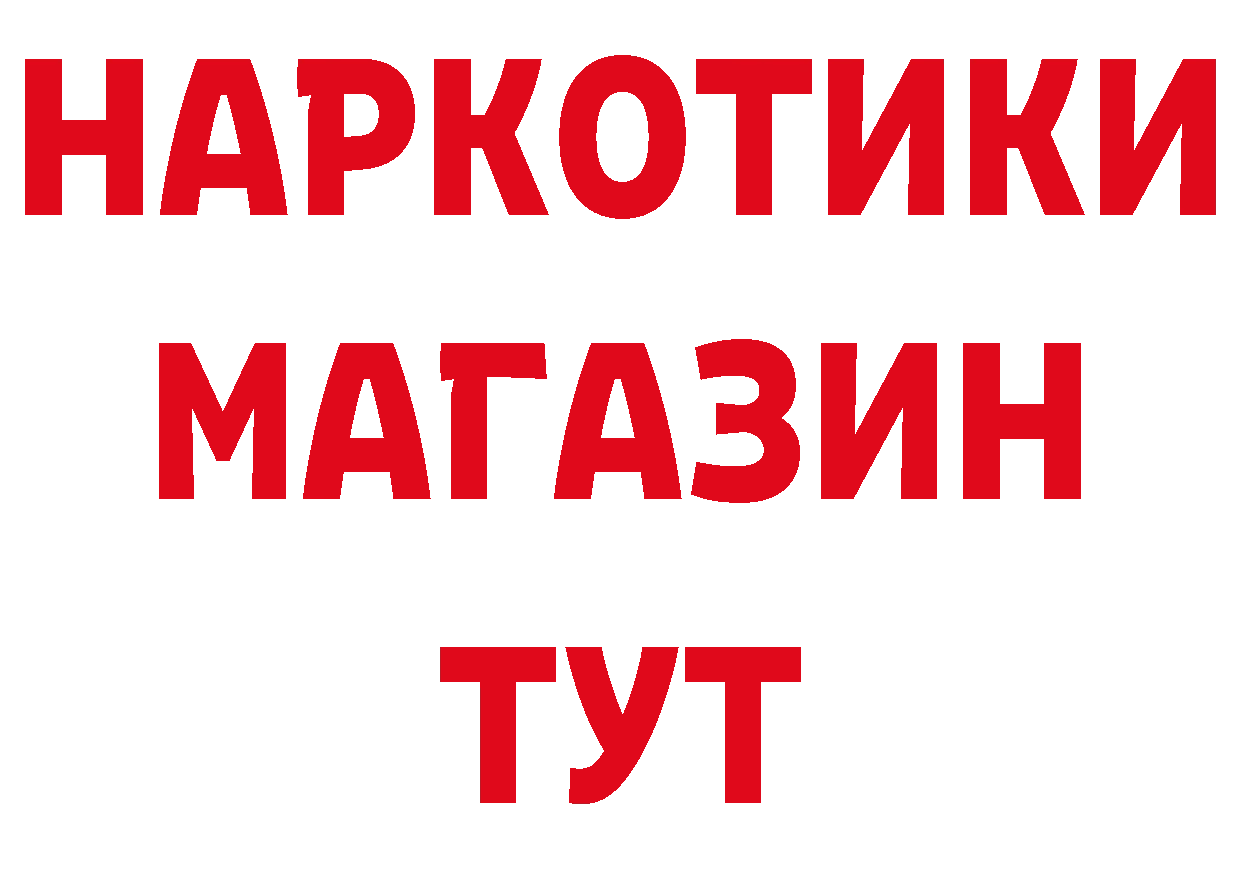 НАРКОТИКИ
МАГАЗИН
ТУТ